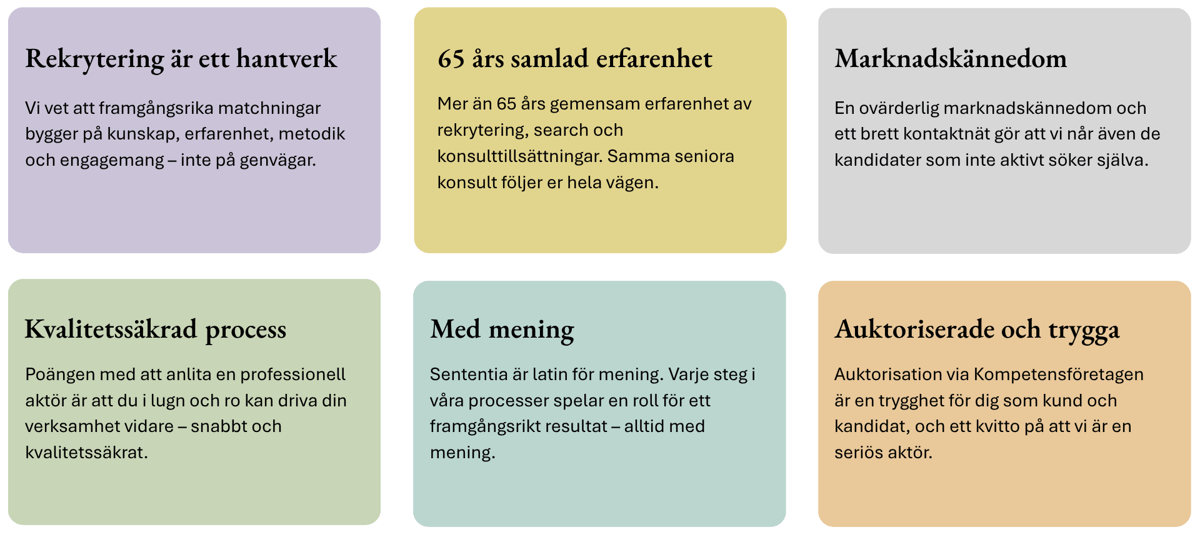 Rekrytering är ett hantverk

Vi vet att framgångsrika matchningar bygger på kunskap, erfarenhet, metodik och engagemang – inte på genvägar.

65 års samlad erfarenhet

Mer än 65 års gemensam erfarenhet av rekrytering, search och konsulttillsättningar. Samma seniora konsult följer er hela vägen.

Marknadskännedom

En ovärderlig marknadskännedom och ett brett kontaktnät gör att vi når även de kandidater som inte aktivt söker själva.

Kvalitetssäkrad process

Poängen med att anlita en professionell aktör är att du i lugn och ro kan driva din verksamhet vidare – snabbt och kvalitetssäkrat.

Med mening

Sententia är latin för mening. Varje steg i våra processer spelar en roll för ett framgångsrikt resultat – alltid med mening.

Auktoriserade och trygga

Auktorisation via Kompetensföretagen är en trygghet för dig som kund och kandidat, och ett kvitto på att vi är en seriös aktör.